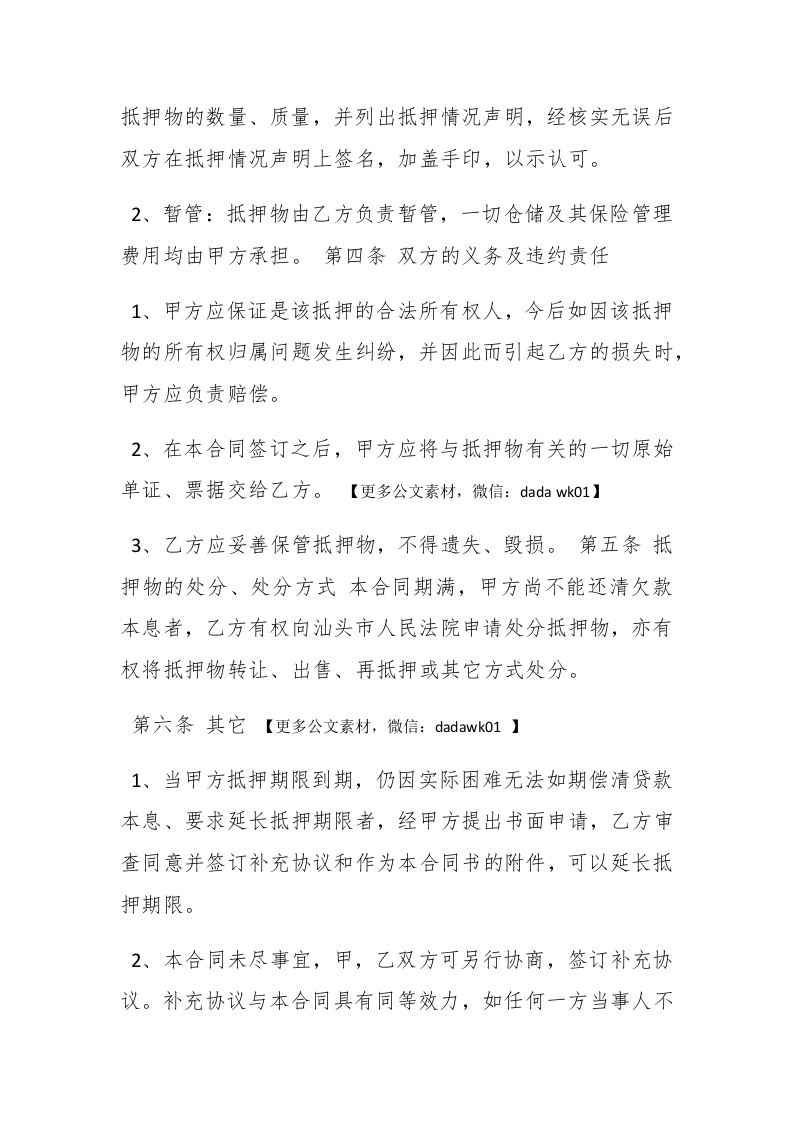 抵押物的数量、质量，并列出抵押情况声明，经核实无误后双方在抵押情况声明上签名，加盖手印，以示认可。

2、暂管：抵押物由乙方负责暂管，一切仓储及其保险管理费用均由甲方承担。 第四条 双方的义务及违约责任

1、甲方应保证是该抵押的合法所有权人，今后如因该抵押物的所有权归属问题发生纠纷，并因此而引起乙方的损失时，甲方应负责赔偿。

2、在本合同签订之后，甲方应将与抵押物有关的一切原始单证、票据交给乙方。 【更多公文素材，微信：dada wk01】

3、乙方应妥善保管抵押物，不得遗失、毁损。 第五条 抵押物的处分、处分方式 本合同期满，甲方尚不能还清欠款本息者，乙方有权向汕头市人民法院申请处分抵押物，亦有权将抵押物转让、出售、再抵押或其它方式处分。

第六条 其它 【更多公文素材，微信：dadawk01 】

1、当甲方抵押期限到期，仍因实际困难无法如期偿清贷款本息、要求延长抵押期限者，经甲方提出书面申请，乙方审查同意并签订补充协议和作为本合同书的附件，可以延长抵押期限。

2、本合同未尽事宜，甲，乙双方可另行协商，签订补充协议。补充协议与本合同具有同等效力，如任何一方当事人不